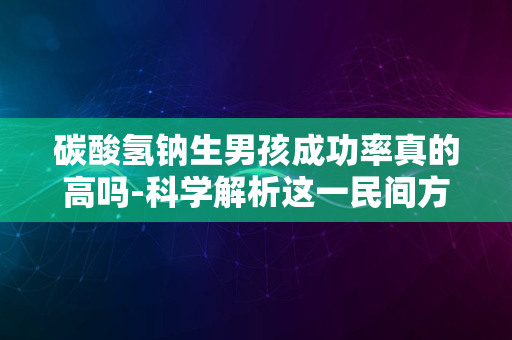 碳酸氢钠生男孩成功率真的高吗-科学解析这一民间方